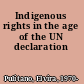 Indigenous rights in the age of the UN declaration

Pulitano, Elvira, 1970-